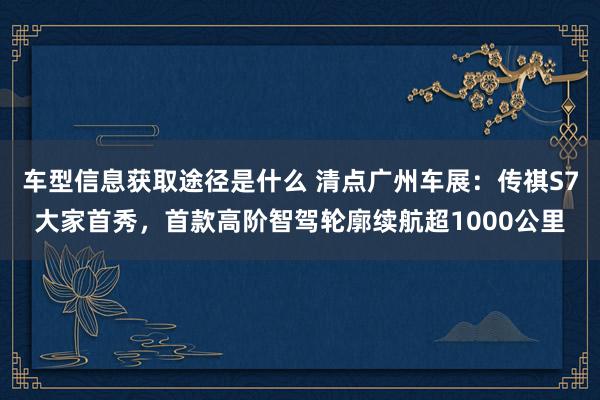 车型信息获取途径是什么 清点广州车展：传祺S7大家首秀，首款高阶智驾轮廓续航超1000公里